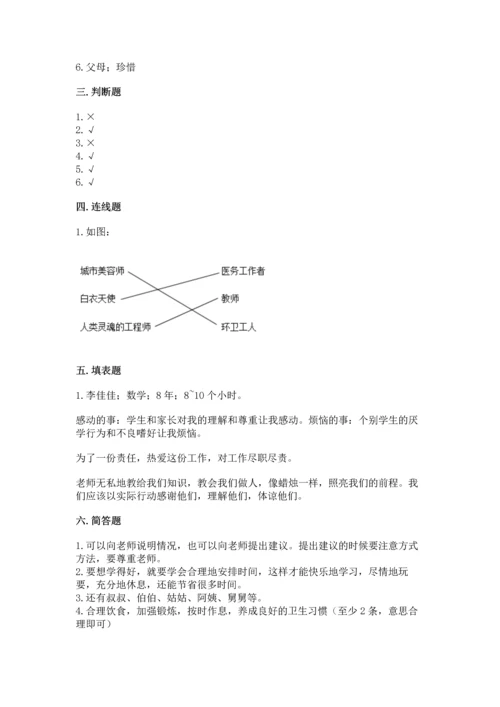 6. 父母；珍惜

三. 判断题

1. ×
2. √
3. ×
4. √
5. √
6. √

四. 连线题

1. 如图：

城市美容师
白衣天使
人类灵魂的工程师
医务工作者
教师
环卫工人

五. 填表题

1. 李佳佳；数学；8 年；8~10 个小时。

感动的事：学生和家长对我的理解和尊重让我感动。烦恼的事：个别学生的厌学行为和不良嗜好让我烦恼。

为了一份责任，热爱这份工作，对工作尽职尽责。

老师无私地教给我们知识，教会我们做人，像蜡烛一样，照亮我们的前程。我们应该以实际行动感谢他们，理解他们，体谅他们。

六. 简答题

1. 可以向老师说明情况，也可以向老师提出建议。提出建议的时候要注意方式方法，要尊重老师。
2. 要想学得好，就要学会合理地安排时间，这样才能快乐地学习，尽情地玩耍，充分地休息，还能节省很多时间。
3. 还有叔叔、伯伯、姑姑、阿姨、舅舅等。
4. 合理饮食，加强锻炼，按时作息，养成良好的卫生习惯（至少 2 条，意思合理即可）